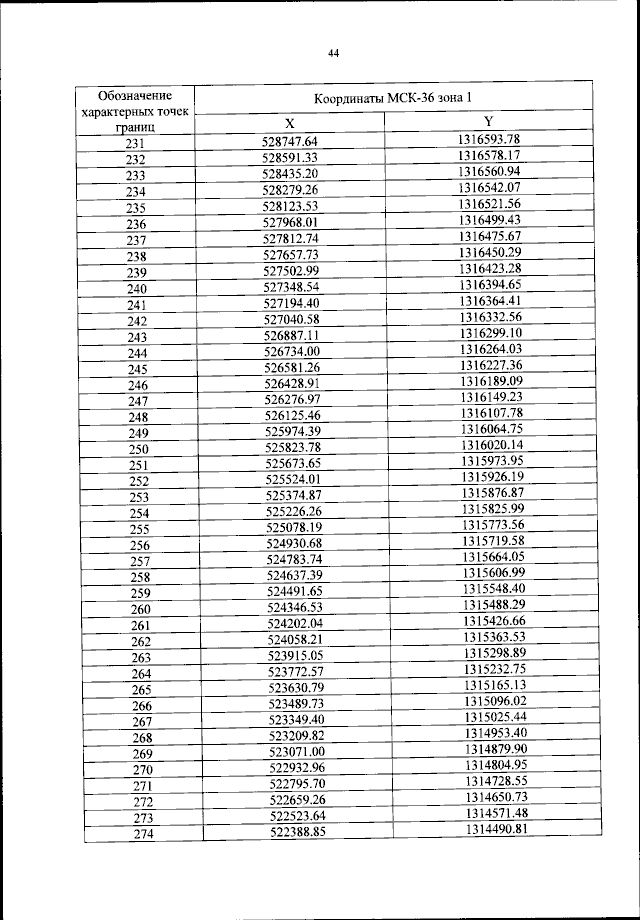 44

| Обозначение характерных точек границ | Координаты МСК-36 зона 1 | |
|---|---|---|
| | X | Y |
| 231 | 528747.64 | 1316593.78 |
| 232 | 528591.33 | 1316578.17 |
| 233 | 528435.20 | 1316560.94 |
| 234 | 528279.26 | 1316542.07 |
| 235 | 528123.53 | 1316521.56 |
| 236 | 527968.01 | 1316499.43 |
| 237 | 527812.74 | 1316475.67 |
| 238 | 527657.73 | 1316450.29 |
| 239 | 527502.99 | 1316423.28 |
| 240 | 527348.54 | 1316394.65 |
| 241 | 527194.40 | 1316364.41 |
| 242 | 527040.58 | 1316332.56 |
| 243 | 526887.11 | 1316299.10 |
| 244 | 526734.00 | 1316264.03 |
| 245 | 526581.26 | 1316227.36 |
| 246 | 526428.91 | 1316189.09 |
| 247 | 526276.97 | 1316149.23 |
| 248 | 526125.46 | 1316107.78 |
| 249 | 525974.39 | 1316064.75 |
| 250 | 525823.78 | 1316020.14 |
| 251 | 525673.65 | 1315973.95 |
| 252 | 525524.01 | 1315926.19 |
| 253 | 525374.87 | 1315876.87 |
| 254 | 525226.26 | 1315825.99 |
| 255 | 525078.19 | 1315773.56 |
| 256 | 524930.68 | 1315719.58 |
| 257 | 524783.74 | 1315664.05 |
| 258 | 524637.39 | 1315606.99 |
| 259 | 524491.65 | 1315548.40 |
| 260 | 524346.53 | 1315488.29 |
| 261 | 524202.04 | 1315426.66 |
| 262 | 524058.21 | 1315363.53 |
| 263 | 523915.05 | 1315298.89 |
| 264 | 523772.57 | 1315232.75 |
| 265 | 523630.79 | 1315165.13 |
| 266 | 523489.73 | 1315096.02 |
| 267 | 523349.40 | 1315025.44 |
| 268 | 523209.82 | 1314953.40 |
| 269 | 523071.00 | 1314879.90 |
| 270 | 522932.96 | 1314804.95 |
| 271 | 522795.70 | 1314728.55 |
| 272 | 522659.26 | 1314650.73 |
| 273 | 522523.64 | 1314571.48 |
| 274 | 522388.85 | 1314490.81 |